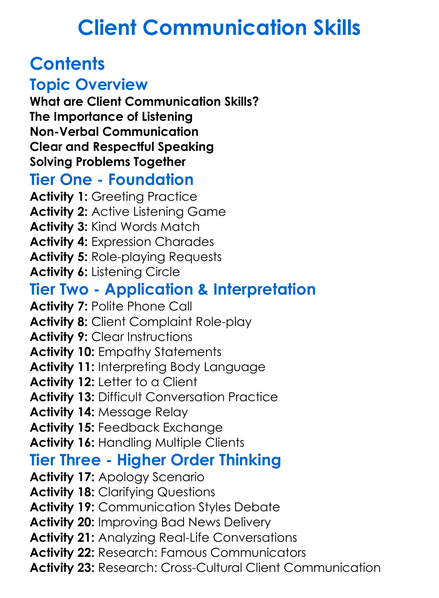 Client Communication Skills

Contents

Topic Overview

What are Client Communication Skills?
The Importance of Listening
Non-Verbal Communication
Clear and Respectful Speaking
Solving Problems Together

Tier One - Foundation

Activity 1: Greeting Practice
Activity 2: Active Listening Game
Activity 3: Kind Words Match
Activity 4: Expression Charades
Activity 5: Role-playing Requests
Activity 6: Listening Circle

Tier Two - Application & Interpretation

Activity 7: Polite Phone Call
Activity 8: Client Complaint Role-play
Activity 9: Clear Instructions
Activity 10: Empathy Statements
Activity 11: Interpreting Body Language
Activity 12: Letter to a Client
Activity 13: Difficult Conversation Practice
Activity 14: Message Relay
Activity 15: Feedback Exchange
Activity 16: Handling Multiple Clients

Tier Three - Higher Order Thinking

Activity 17: Apology Scenario
Activity 18: Clarifying Questions
Activity 19: Communication Styles Debate
Activity 20: Improving Bad News Delivery
Activity 21: Analyzing Real-Life Conversations
Activity 22: Research: Famous Communicators
Activity 23: Research: Cross-Cultural Client Communication